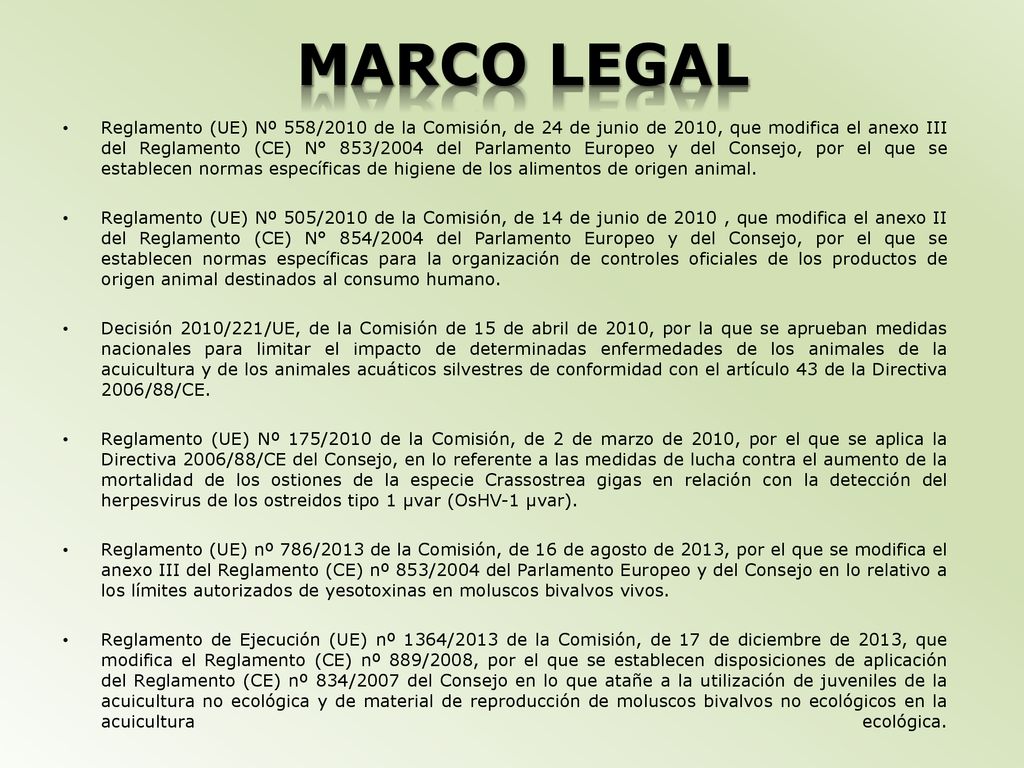 MARCO LEGAL

• Reglamento (UE) Nº 558/2010 de la Comisión, de 24 de junio de 2010, que modifica el anexo III del Reglamento (CE) N° 853/2004 del Parlamento Europeo y del Consejo, por el que se establecen normas específicas de higiene de los alimentos de origen animal.

• Reglamento (UE) Nº 505/2010 de la Comisión, de 14 de junio de 2010 , que modifica el anexo II del Reglamento (CE) N° 854/2004 del Parlamento Europeo y del Consejo, por el que se establecen normas específicas para la organización de controles oficiales de los productos de origen animal destinados al consumo humano.

• Decisión 2010/221/UE, de la Comisión de 15 de abril de 2010, por la que se aprueban medidas nacionales para limitar el impacto de determinadas enfermedades de los animales de la acuicultura y de los animales acuáticos silvestres de conformidad con el artículo 43 de la Directiva 2006/88/CE.

• Reglamento (UE) Nº 175/2010 de la Comisión, de 2 de marzo de 2010, por el que se aplica la Directiva 2006/88/CE del Consejo, en lo referente a las medidas de lucha contra el aumento de la mortalidad de los ostiones de la especie Crassostrea gigas en relación con la detección del herpesvirus de los ostreidos tipo 1 µvar (OsHV-1 µvar).

• Reglamento (UE) nº 786/2013 de la Comisión, de 16 de agosto de 2013, por el que se modifica el anexo III del Reglamento (CE) nº 853/2004 del Parlamento Europeo y del Consejo en lo relativo a los límites autorizados de yesotoxinas en moluscos bivalvos vivos.

• Reglamento de Ejecución (UE) nº 1364/2013 de la Comisión, de 17 de diciembre de 2013, que modifica el Reglamento (CE) nº 889/2008, por el que se establecen disposiciones de aplicación del Reglamento (CE) nº 834/2007 del Consejo en lo que atañe a la utilización de juveniles de la acuicultura no ecológica y de material de reproducción de moluscos bivalvos no ecológicos en la acuicultura ecológica.